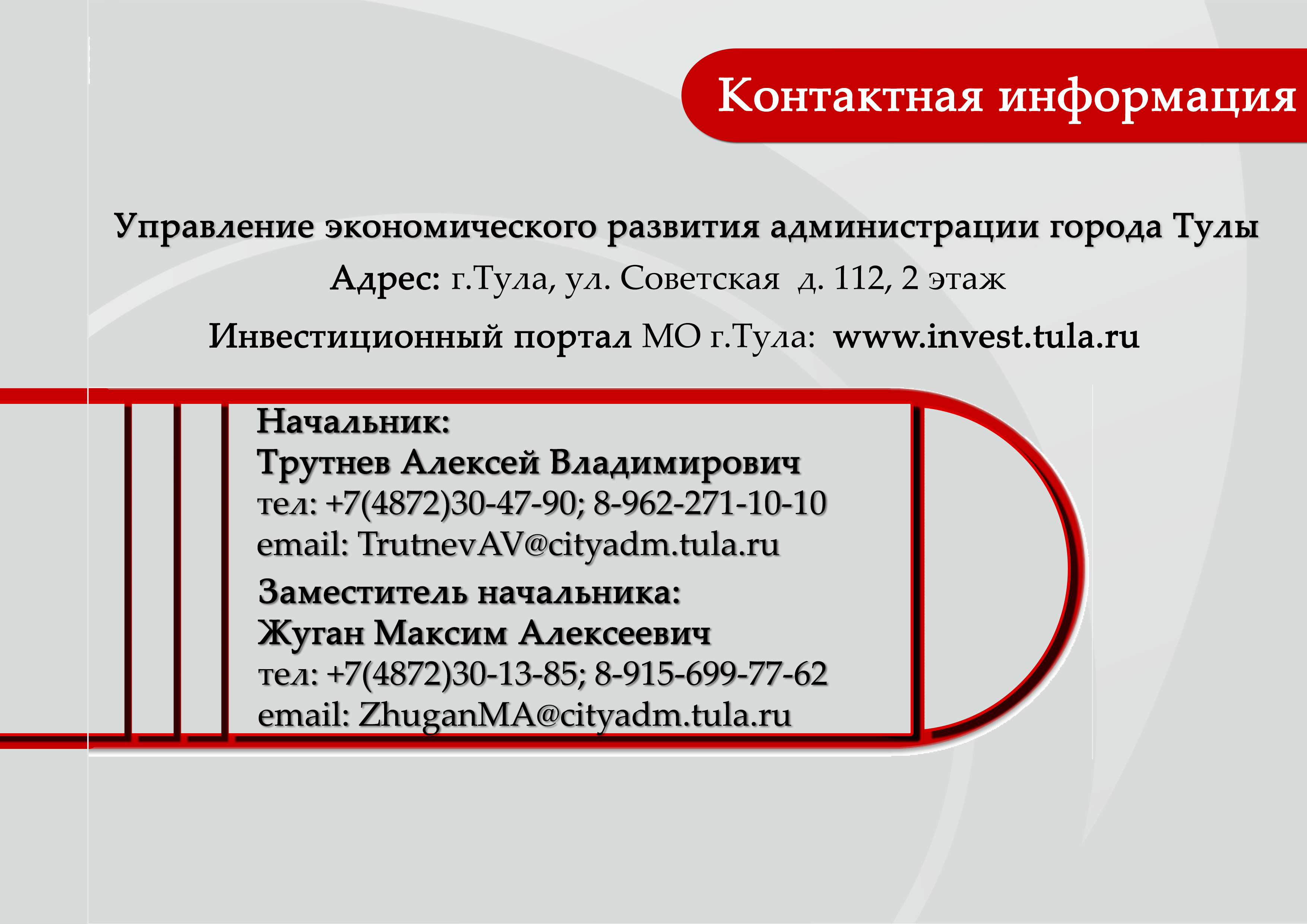 Контактная информация

Управление экономического развития администрации города Тулы

Адрес: г.Тула, ул. Советская  д. 112, 2 этаж

Инвестиционный портал МО г.Тула:  www.invest.tula.ru

Начальник:
Трутнев Алексей Владимирович
тел: +7(4872)30-47-90; 8-962-271-10-10
email: TrutnevAV@cityadm.tula.ru

Заместитель начальника:
Жуган Максим Алексеевич
тел: +7(4872)30-13-85; 8-915-699-77-62
email: ZhuganMA@cityadm.tula.ru